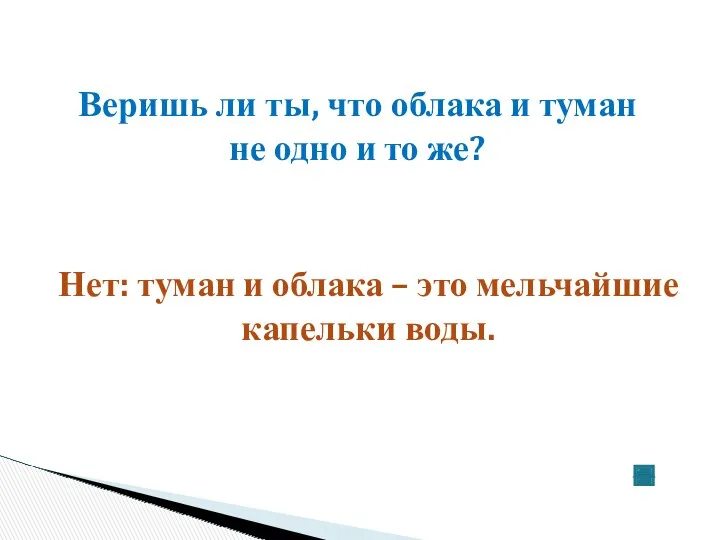 Веришь ли ты, что облака и туман не одно и то же?

Нет: туман и облака – это мельчайшие капельки воды.